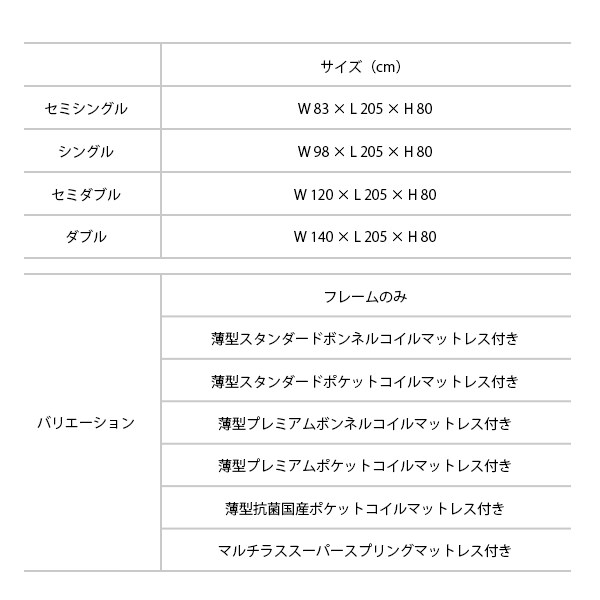 | | サイズ（cm） |
|---|---|
| セミシングル | W 83 × L 205 × H 80 |
| シングル | W 98 × L 205 × H 80 |
| セミダブル | W 120 × L 205 × H 80 |
| ダブル | W 140 × L 205 × H 80 |

| | |
|---|---|
| バリエーション | フレームのみ |
| | 薄型スタンダードボンネルコイルマットレス付き |
| | 薄型スタンダードポケットコイルマットレス付き |
| | 薄型プレミアムボンネルコイルマットレス付き |
| | 薄型プレミアムポケットコイルマットレス付き |
| | 薄型抗菌国産ポケットコイルマットレス付き |
| | マルチラススーパースプリングマットレス付き |